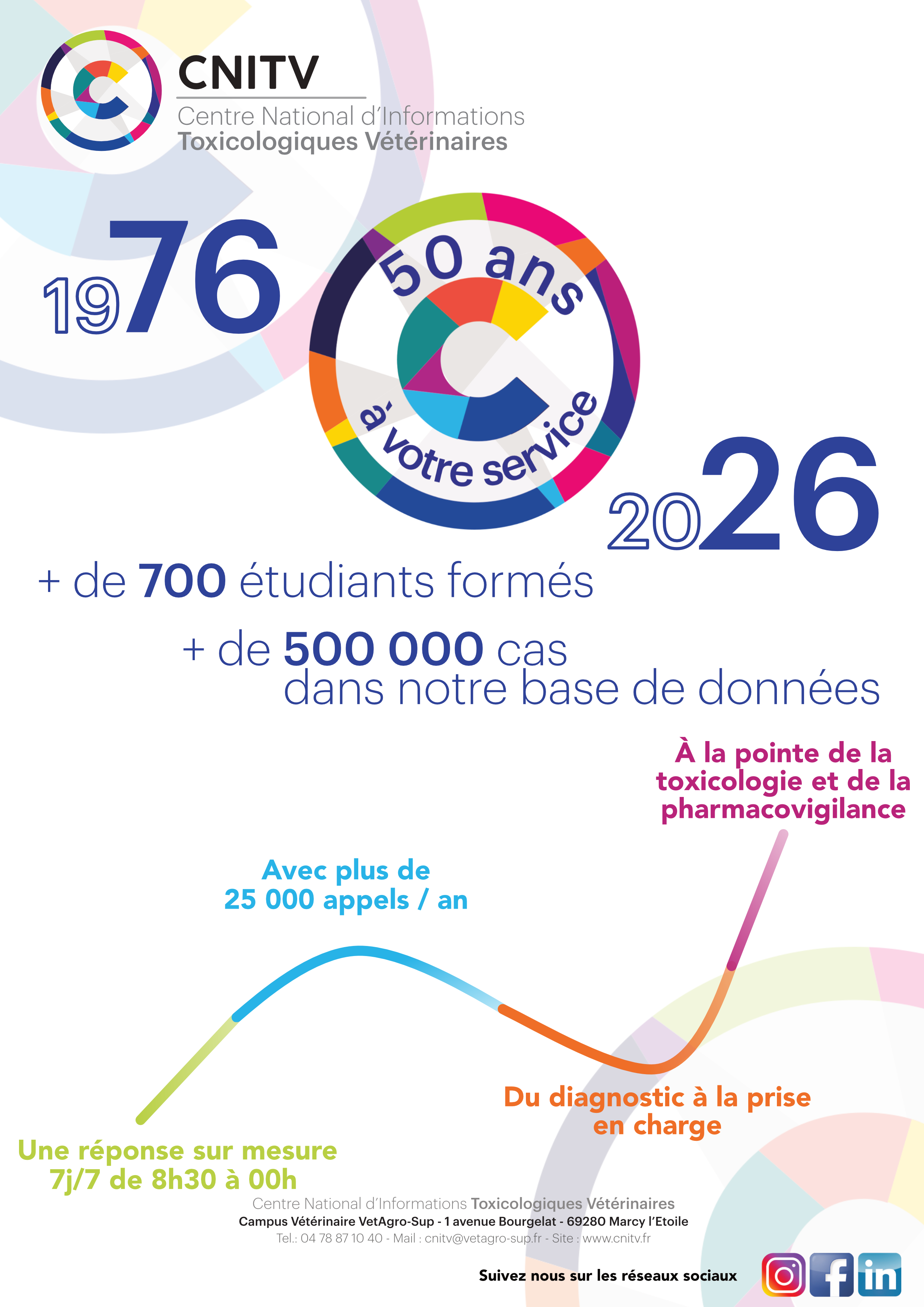 CNITV
Centre National d'Informations
Toxicologiques Vétérinaires

1976

50 ans
à votre service

2026

+ de 700 étudiants formés

+ de 500 000 cas
dans notre base de données

À la pointe de la toxicologie et de la pharmacovigilance

Avec plus de
25 000 appels / an

Du diagnostic à la prise en charge

Une réponse sur mesure
7j/7 de 8h30 à 00h

Centre National d'Informations Toxicologiques Vétérinaires
Campus Vétérinaire VetAgro-Sup - 1 avenue Bourgelat - 69280 Marcy l'Etoile
Tel.: 04 78 87 10 40 - Mail : cnitv@vetagro-sup.fr - Site : www.cnitv.fr

Suivez nous sur les réseaux sociaux